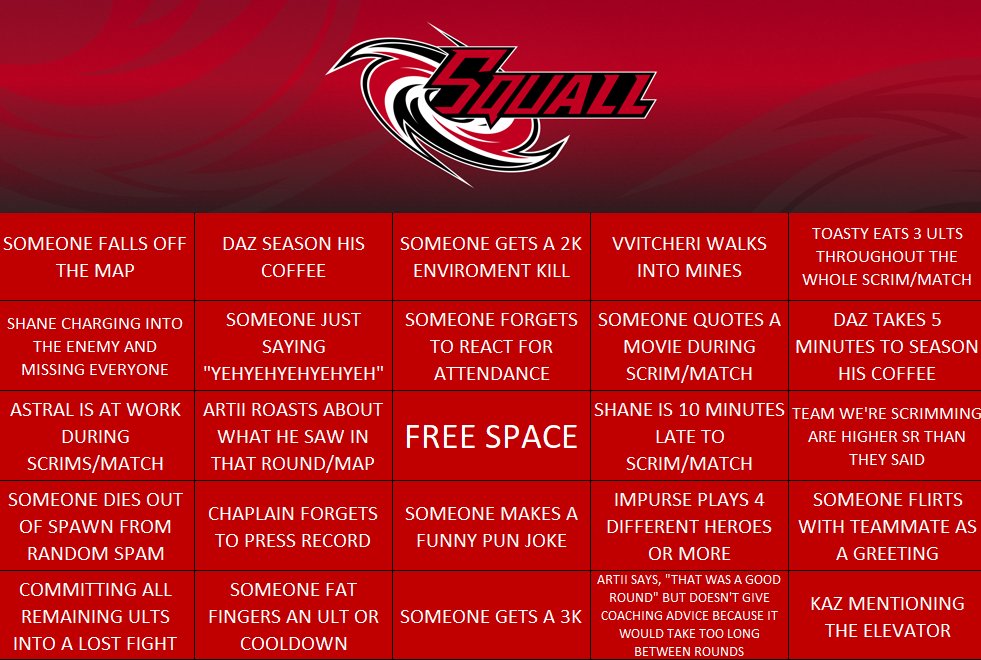 SQUALL

| | | | | |
|---|---|---|---|---|
| SOMEONE FALLS OFF THE MAP | DAZ SEASON HIS COFFEE | SOMEONE GETS A 2K ENVIROMENT KILL | VVITCHERI WALKS INTO MINES | TOASTY EATS 3 ULTS THROUGHOUT THE WHOLE SCRIM/MATCH |
| SHANE CHARGING INTO THE ENEMY AND MISSING EVERYONE | SOMEONE JUST SAYING "YEHYEHYEHYEHYEH" | SOMEONE FORGETS TO REACT FOR ATTENDANCE | SOMEONE QUOTES A MOVIE DURING SCRIM/MATCH | DAZ TAKES 5 MINUTES TO SEASON HIS COFFEE |
| ASTRAL IS AT WORK DURING SCRIMS/MATCH | ARTII ROASTS ABOUT WHAT HE SAW IN THAT ROUND/MAP | FREE SPACE | SHANE IS 10 MINUTES LATE TO SCRIM/MATCH | TEAM WE'RE SCRIMMING ARE HIGHER SR THAN THEY SAID |
| SOMEONE DIES OUT OF SPAWN FROM RANDOM SPAM | CHAPLAIN FORGETS TO PRESS RECORD | SOMEONE MAKES A FUNNY PUN JOKE | IMPURSE PLAYS 4 DIFFERENT HEROES OR MORE | SOMEONE FLIRTS WITH TEAMMATE AS A GREETING |
| COMMITTING ALL REMAINING ULTS INTO A LOST FIGHT | SOMEONE FAT FINGERS AN ULT OR COOLDOWN | SOMEONE GETS A 3K | ARTII SAYS, "THAT WAS A GOOD ROUND" BUT DOESN'T GIVE COACHING ADVICE BECAUSE IT WOULD TAKE TOO LONG BETWEEN ROUNDS | KAZ MENTIONING THE ELEVATOR |